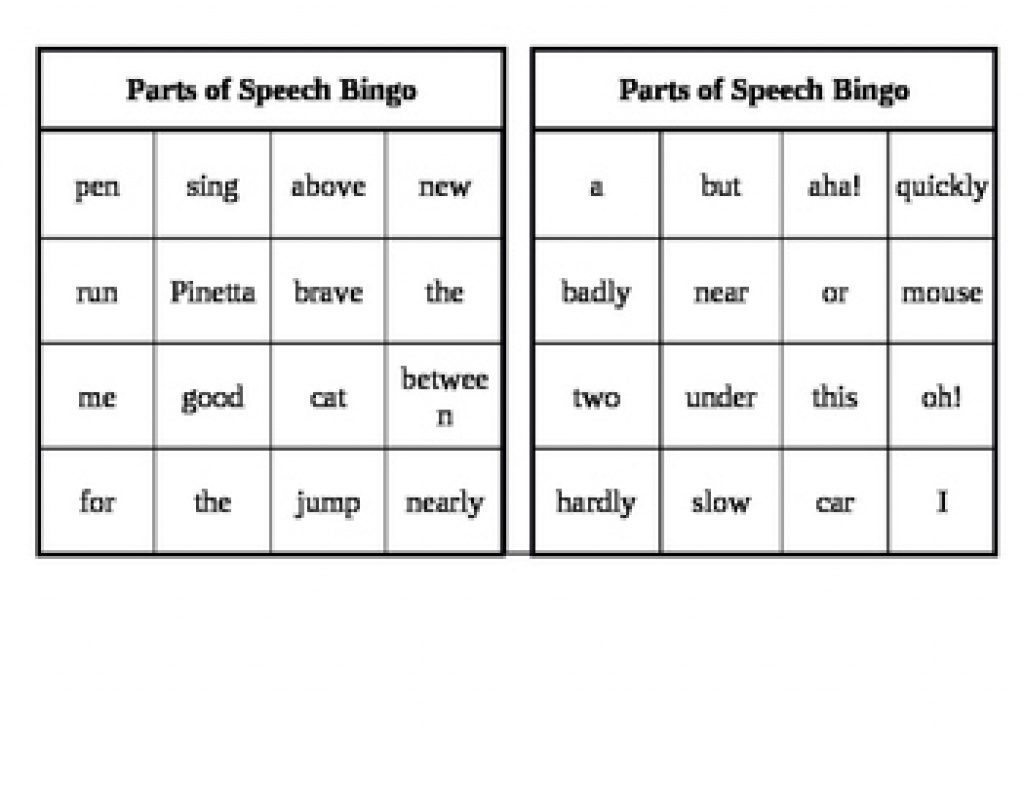 | Parts of Speech Bingo | | | |
|---|---|---|---|
| pen | sing | above | new |
| run | Pinetta | brave | the |
| me | good | cat | between |
| for | the | jump | nearly |

| Parts of Speech Bingo | | | |
|---|---|---|---|
| a | but | aha! | quickly |
| badly | near | or | mouse |
| two | under | this | oh! |
| hardly | slow | car | I |